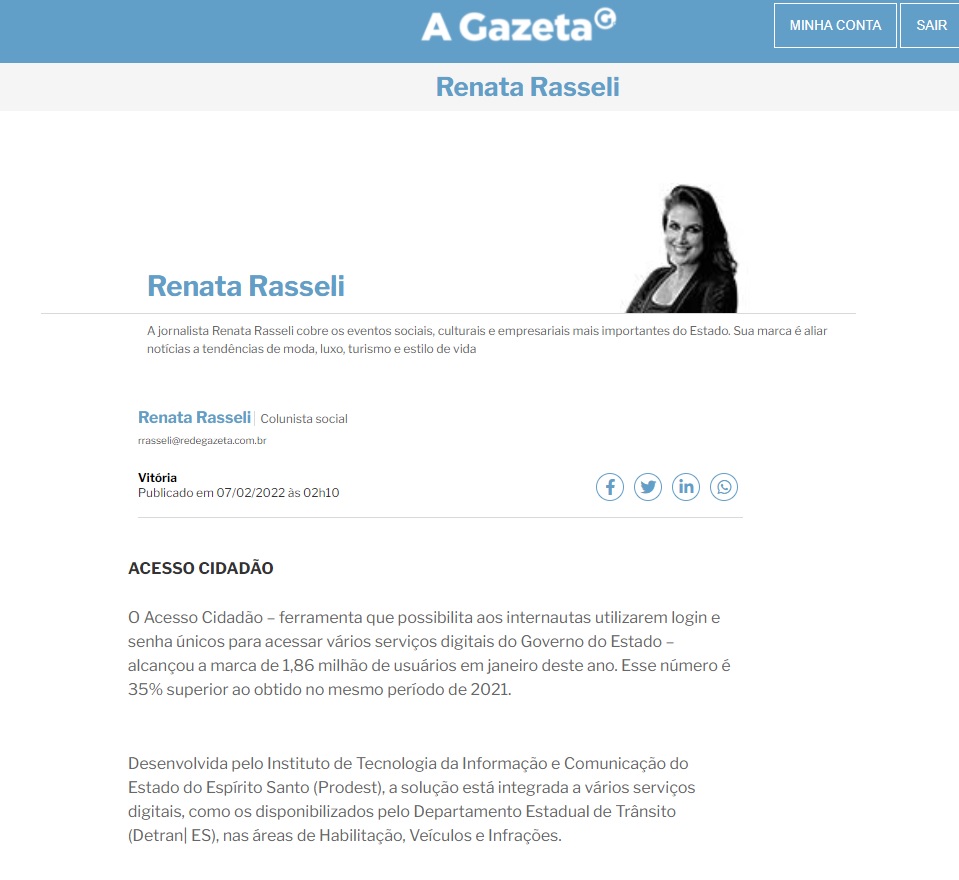 A Gazeta

MINHA CONTA

SAIR

Renata Rasseli

Renata Rasseli

A jornalista Renata Rasseli cobre os eventos sociais, culturais e empresariais mais importantes do Estado. Sua marca é aliar notícias a tendências de moda, luxo, turismo e estilo de vida

Renata Rasseli | Colunista social

rrasseli@redegazeta.com.br

Vitória
Publicado em 07/02/2022 às 02h10

ACESSO CIDADÃO

O Acesso Cidadão – ferramenta que possibilita aos internautas utilizarem login e senha únicos para acessar vários serviços digitais do Governo do Estado – alcançou a marca de 1,86 milhão de usuários em janeiro deste ano. Esse número é 35% superior ao obtido no mesmo período de 2021.

Desenvolvida pelo Instituto de Tecnologia da Informação e Comunicação do Estado do Espírito Santo (Prodest), a solução está integrada a vários serviços digitais, como os disponibilizados pelo Departamento Estadual de Trânsito (Detran| ES), nas áreas de Habilitação, Veículos e Infrações.